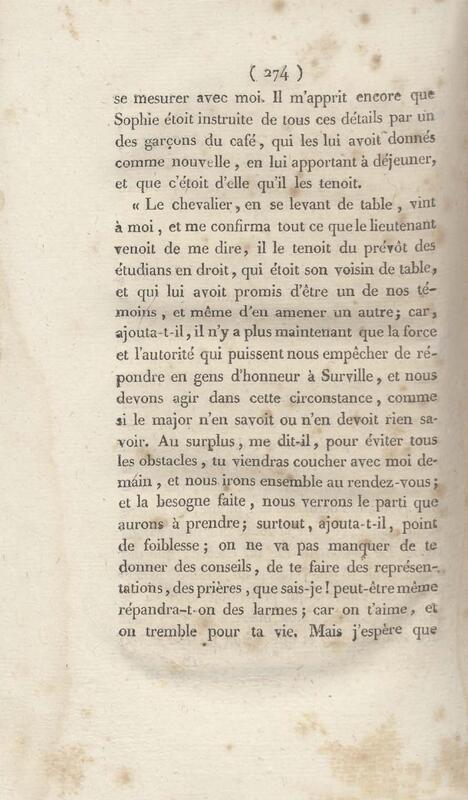 ( 274 )
se mesurer avec moi. Il m'apprit encore que Sophie étoit instruite de tous ces détails par un des garçons du café, qui les lui avoit donnés comme nouvelle, en lui apportant à déjeuner, et que c'étoit d'elle qu'il les tenoit.

« Le chevalier, en se levant de table, vint à moi, et me confirma tout ce que le lieutenant venoit de me dire, il le tenoit du prévôt des étudians en droit, qui étoit son voisin de table, et qui lui avoit promis d'être un de nos témoins, et même d'en amener un autre; car, ajouta-t-il, il n'y a plus maintenant que la force et l'autorité qui puissent nous empêcher de répondre en gens d'honneur à Surville, et nous devons agir dans cette circonstance, comme si le major n'en savoit ou n'en devoit rien savoir. Au surplus, me dit-il, pour éviter tous les obstacles, tu viendras coucher avec moi demain, et nous irons ensemble au rendez-vous; et la besogne faite, nous verrons le parti que aurons à prendre; surtout, ajouta-t-il, point de foiblesse; on ne va pas manquer de te donner des conseils, de te faire des représentations, des prières, que sais-je! peut-être même répandra-t-on des larmes; car on t'aime, et on tremble pour ta vie. Mais j'espère que